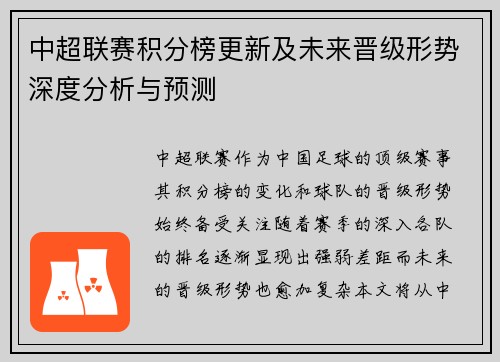 中超联赛积分榜更新及未来晋级形势深度分析与预测

中超联赛作为中国足球的顶级赛事其积分榜的变化和球队的晋级形势始终备受关注随着赛季的深入各队的排名逐渐显现出强弱差距而未来的晋级形势也愈加复杂本文将从中